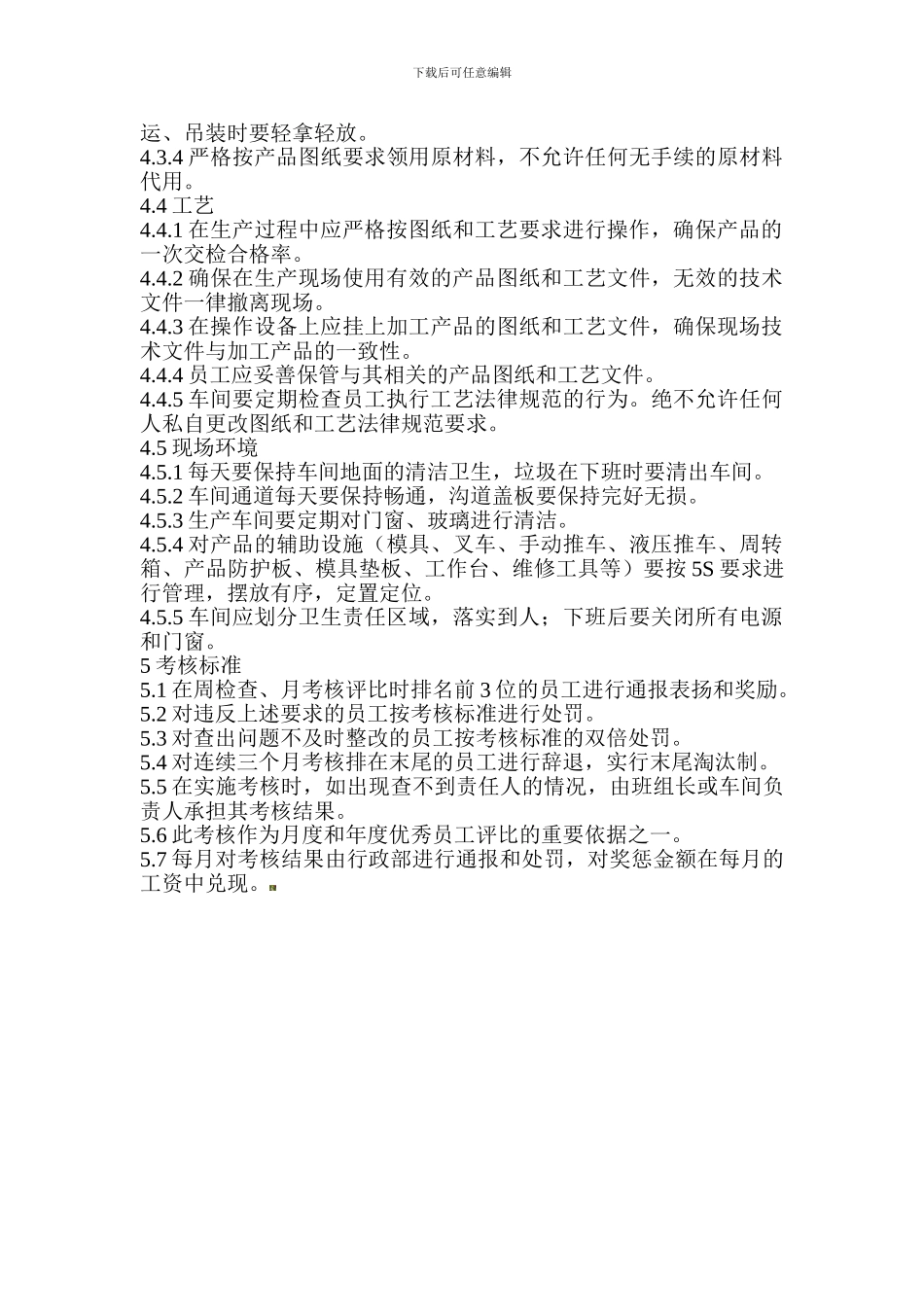 下载后可任意编辑

运、吊装时要轻拿轻放。
4.3.4 严格按产品图纸要求领用原材料，不允许任何无手续的原材料代用。
4.4 工艺
4.4.1 在生产过程中应严格按图纸和工艺要求进行操作，确保产品的一次交检合格率。
4.4.2 确保在生产现场使用有效的产品图纸和工艺文件，无效的技术文件一律撤离现场。
4.4.3 在操作设备上应挂上加工产品的图纸和工艺文件，确保现场技术文件与加工产品的一致性。
4.4.4 员工应妥善保管与其相关的产品图纸和工艺文件。
4.4.5 车间要定期检查员工执行工艺法律规范的行为。绝不允许任何人私自更改图纸和工艺法律规范要求。
4.5 现场环境
4.5.1 每天要保持车间地面的清洁卫生，垃圾在下班时要清出车间。
4.5.2 车间通道每天要保持畅通，沟道盖板要保持完好无损。
4.5.3 生产车间要定期对门窗、玻璃进行清洁。
4.5.4 对产品的辅助设施（模具、叉车、手动推车、液压推车、周转箱、产品防护板、模具垫板、工作台、维修工具等）要按 5S 要求进行管理，摆放有序，定置定位。
4.5.5 车间应划分卫生责任区域，落实到人；下班后要关闭所有电源和门窗。
5 考核标准
5.1 在周检查、月考核评比时排名前 3 位的员工进行通报表扬和奖励。
5.2 对违反上述要求的员工按考核标准进行处罚。
5.3 对查出问题不及时整改的员工按考核标准的双倍处罚。
5.4 对连续三个月考核排在末尾的员工进行辞退，实行末尾淘汰制。
5.5 在实施考核时，如出现查不到责任人的情况，由班组长或车间负责人承担其考核结果。
5.6 此考核作为月度和年度优秀员工评比的重要依据之一。
5.7 每月对考核结果由行政部进行通报和处罚，对奖惩金额在每月的工资中兑现。